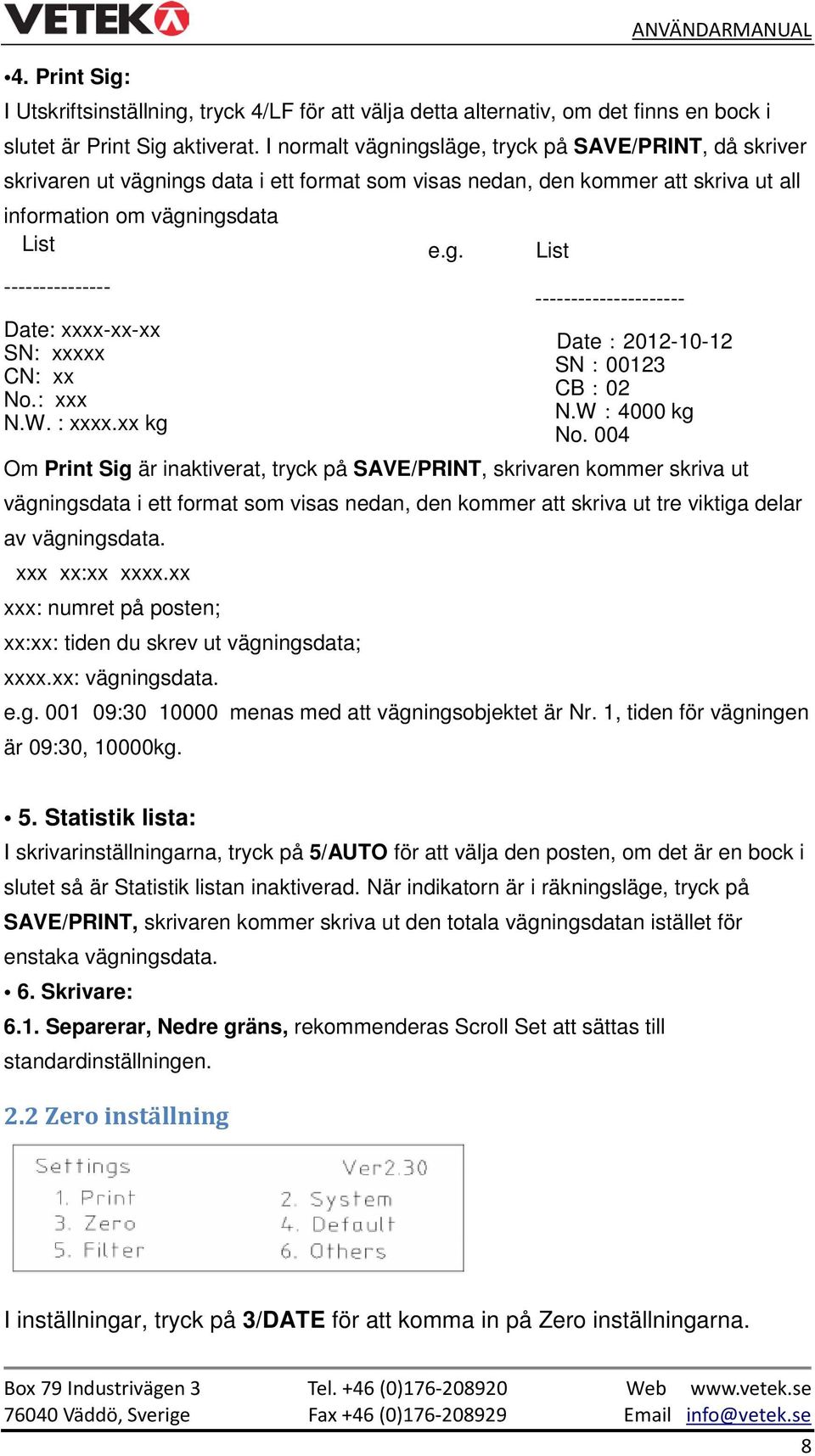 VETEK

ANVÄNDARMANUAL

•4. Print Sig:

I Utskriftsinställning, tryck 4/LF för att välja detta alternativ, om det finns en bock i slutet är Print Sig aktiverat. I normalt vägningsläge, tryck på SAVE/PRINT, då skriver skrivaren ut vägnings data i ett format som visas nedan, den kommer att skriva ut all information om vägningsdata

List

---------------

Date: xxxx-xx-xx
SN: xxxxx
CN: xx
No.: xxx
N.W. : xxxx.xx kg

e.g.

List

---------------------

Date : 2012-10-12
SN : 00123
CB : 02
N.W : 4000 kg
No. 004

Om Print Sig är inaktiverat, tryck på SAVE/PRINT, skrivaren kommer skriva ut vägningsdata i ett format som visas nedan, den kommer att skriva ut tre viktiga delar av vägningsdata.

xxx xx:xx xxxx.xx

xxx: numret på posten;

xx:xx: tiden du skrev ut vägningsdata;

xxxx.xx: vägningsdata.

e.g. 001 09:30 10000 menas med att vägningsobjektet är Nr. 1, tiden för vägningen är 09:30, 10000kg.

• 5. Statistik lista:

I skrivarinställningarna, tryck på 5/AUTO för att välja den posten, om det är en bock i slutet så är Statistik listan inaktiverad. När indikatorn är i räkningsläge, tryck på SAVE/PRINT, skrivaren kommer skriva ut den totala vägningsdatan istället för enstaka vägningsdata.

• 6. Skrivare:

6.1. Separerar, Nedre gräns, rekommenderas Scroll Set att sättas till standardinställningen.

2.2 Zero inställning

Settings Ver2.30
1. Print 2. System
3. Zero 4. Default
5. Filter 6. Others

I inställningar, tryck på 3/DATE för att komma in på Zero inställningarna.

Box 79 Industrivägen 3
76040 Väddö, Sverige

Tel. +46 (0)176-208920
Fax +46 (0)176-208929

Web www.vetek.se
Email info@vetek.se

8